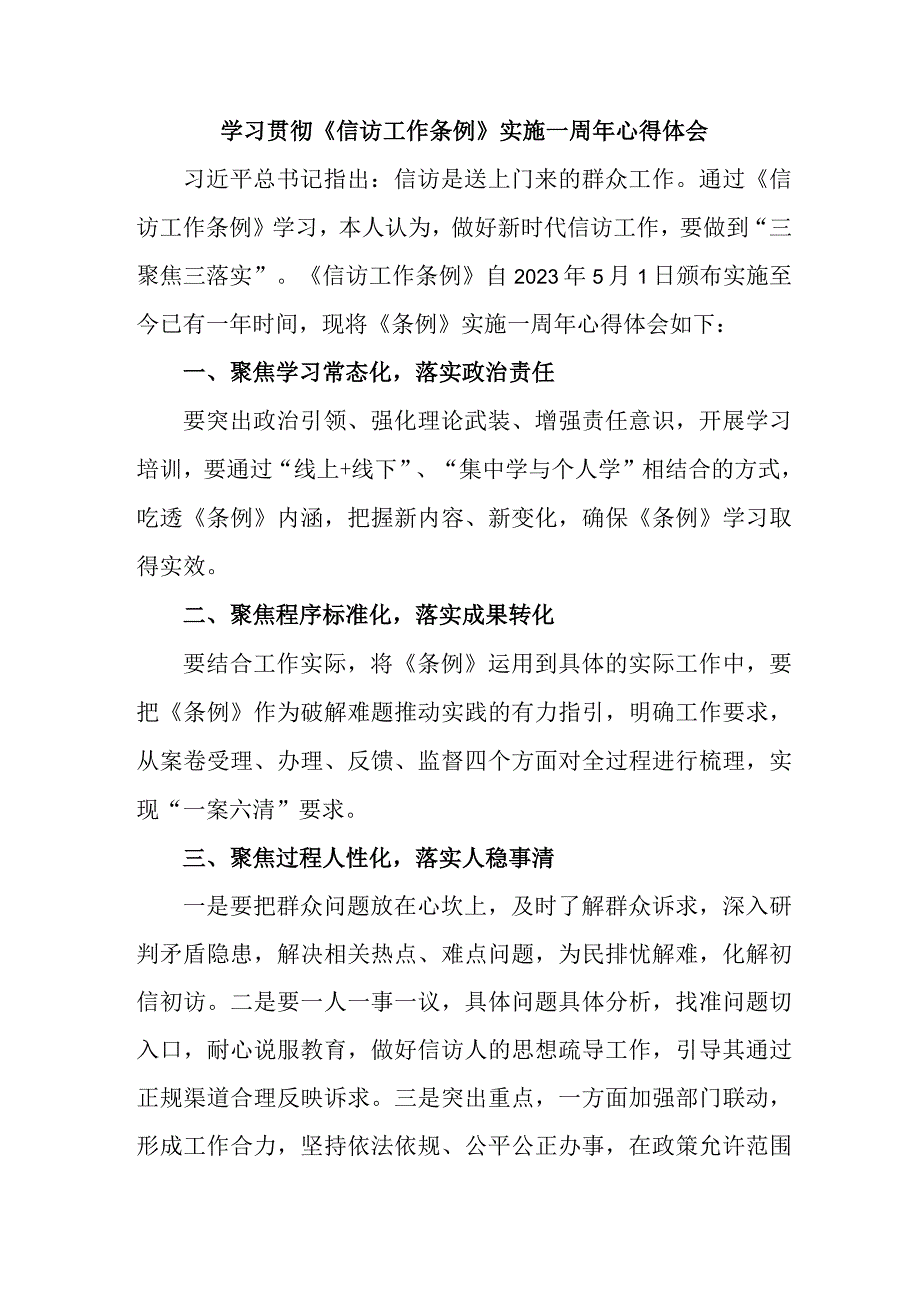 学习贯彻《信访工作条例》实施一周年心得体会

习近平总书记指出：信访是送上门来的群众工作。通过《信访工作条例》学习，本人认为，做好新时代信访工作，要做到“三聚焦三落实”。《信访工作条例》自2023年5月1日颁布实施至今已有一年时间，现将《条例》实施一周年心得体会如下：

一、聚焦学习常态化，落实政治责任

要突出政治引领、强化理论武装、增强责任意识，开展学习培训，要通过“线上+线下”、“集中学与个人学”相结合的方式，吃透《条例》内涵，把握新内容、新变化，确保《条例》学习取得实效。

二、聚焦程序标准化，落实成果转化

要结合工作实际，将《条例》运用到具体的实际工作中，要把《条例》作为破解难题推动实践的有力指引，明确工作要求，从案卷受理、办理、反馈、监督四个方面对全过程进行梳理，实现“一案六清”要求。

三、聚焦过程人性化，落实人稳事清

一是要把群众问题放在心坎上，及时了解群众诉求，深入研判矛盾隐患，解决相关热点、难点问题，为民排忧解难，化解初信初访。二是要一人一事一议，具体问题具体分析，找准问题切入口，耐心说服教育，做好信访人的思想疏导工作，引导其通过正规渠道合理反映诉求。三是突出重点，一方面加强部门联动，形成工作合力，坚持依法依规、公平公正办事，在政策允许范围